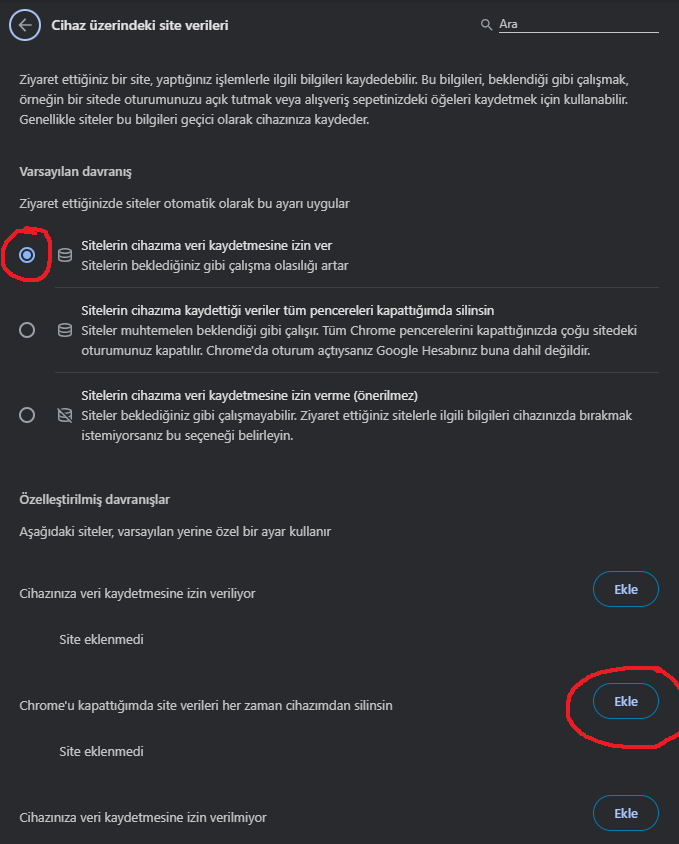 Cihaz üzerindeki site verileri

Ara

Ziyaret ettiğiniz bir site, yaptığınız işlemlerle ilgili bilgileri kaydedebilir. Bu bilgileri, beklendiği gibi çalışmak, örneğin bir sitede oturumunuzu açık tutmak veya alışveriş sepetinizdeki öğeleri kaydetmek için kullanabilir. Genellikle siteler bu bilgileri geçici olarak cihazınıza kaydeder.

Varsayılan davranış

Ziyaret ettiğinizde siteler otomatik olarak bu ayarı uygular

Sitelerin cihazıma veri kaydetmesine izin ver
Sitelerin beklediğiniz gibi çalışma olasılığı artar

Sitelerin cihazıma kaydettiği veriler tüm pencereleri kapattığımda silinsin
Siteler muhtemelen beklendiği gibi çalışır. Tüm Chrome pencerelerini kapattığınızda çoğu sitedeki oturumunuz kapatılır. Chrome'da oturum açtıysanız Google Hesabınız buna dahil değildir.

Sitelerin cihazıma veri kaydetmesine izin verme (önerilmez)
Siteler beklediğiniz gibi çalışmayabilir. Ziyaret ettiğiniz sitelerle ilgili bilgileri cihazınızda bırakmak istemiyorsanız bu seçeneği belirleyin.

Özelleştirilmiş davranışlar

Aşağıdaki siteler, varsayılan yerine özel bir ayar kullanır

Cihazınıza veri kaydetmesine izin veriliyor
Ekle

Site eklenmedi

Chrome'u kapattığımda site verileri her zaman cihazımdan silinsin
Ekle

Site eklenmedi

Cihazınıza veri kaydetmesine izin verilmiyor
Ekle